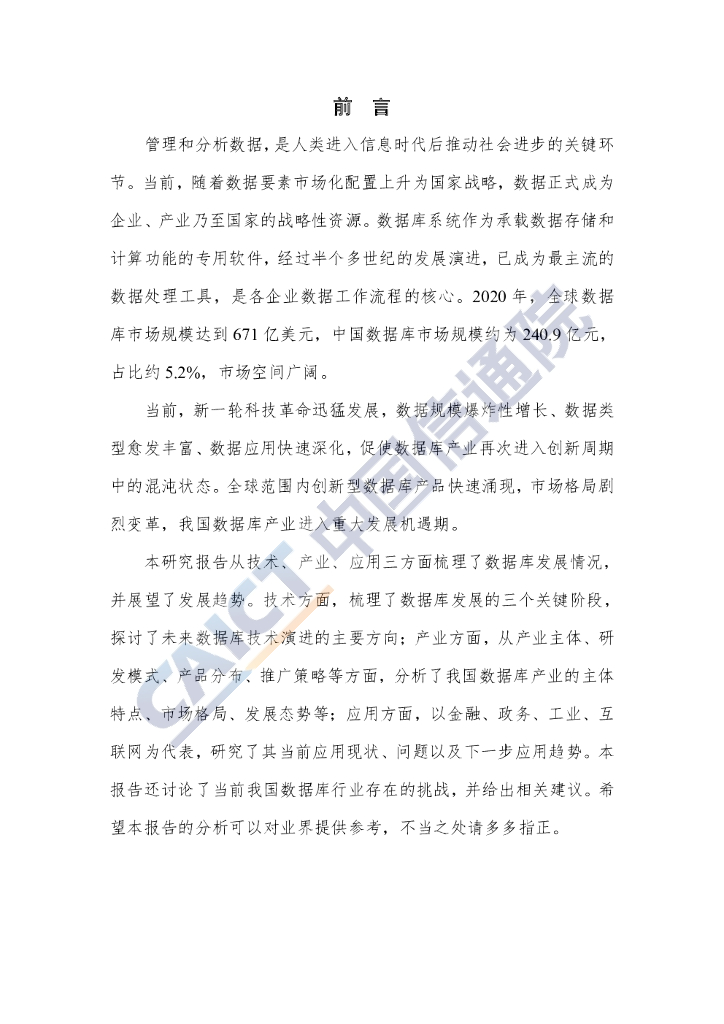 前 言

管理和分析数据，是人类进入信息时代后推动社会进步的关键环节。当前，随着数据要素市场化配置上升为国家战略，数据正式成为企业、产业乃至国家的战略性资源。数据库系统作为承载数据存储和计算功能的专用软件，经过半个多世纪的发展演进，已成为最主流的数据处理工具，是各企业数据工作流程的核心。2020 年，全球数据库市场规模达到 671 亿美元，中国数据库市场规模约为 240.9 亿元，占比约 5.2%，市场空间广阔。

当前，新一轮科技革命迅猛发展，数据规模爆炸性增长、数据类型愈发丰富、数据应用快速深化，促使数据库产业再次进入创新周期中的混沌状态。全球范围内创新型数据库产品快速涌现，市场格局剧烈变革，我国数据库产业进入重大发展机遇期。

本研究报告从技术、产业、应用三方面梳理了数据库发展情况，并展望了发展趋势。技术方面，梳理了数据库发展的三个关键阶段，探讨了未来数据库技术演进的主要方向；产业方面，从产业主体、研发模式、产品分布、推广策略等方面，分析了我国数据库产业的主体特点、市场格局、发展态势等；应用方面，以金融、政务、工业、互联网为代表，研究了其当前应用现状、问题以及下一步应用趋势。本报告还讨论了当前我国数据库行业存在的挑战，并给出相关建议。希望本报告的分析可以对业界提供参考，不当之处请多多指正。

CAICT 中国信通院